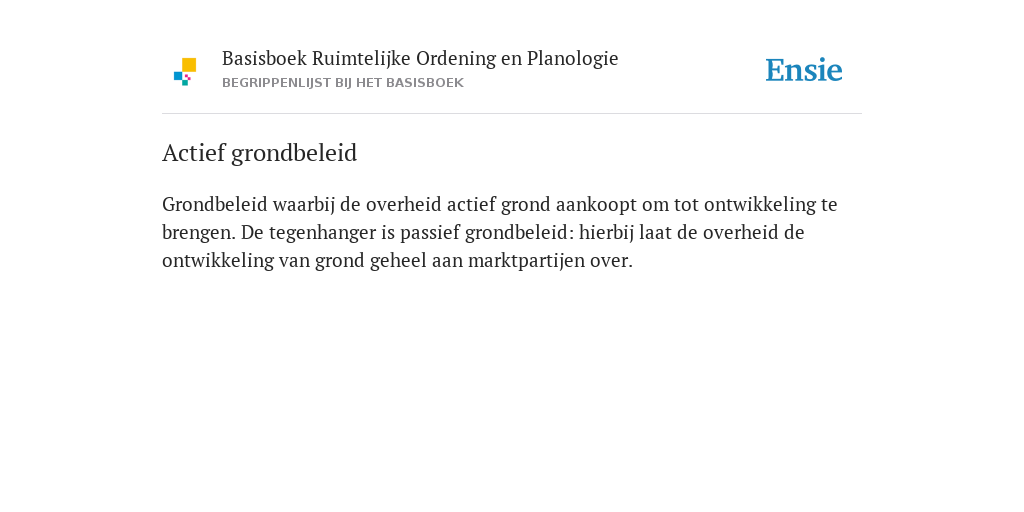 Basisboek Ruimtelijke Ordening en Planologie
BEGRIPPENLIJST BIJ HET BASISBOEK

Ensie

Actief grondbeleid

Grondbeleid waarbij de overheid actief grond aankoopt om tot ontwikkeling te brengen. De tegenhanger is passief grondbeleid: hierbij laat de overheid de ontwikkeling van grond geheel aan marktpartijen over.